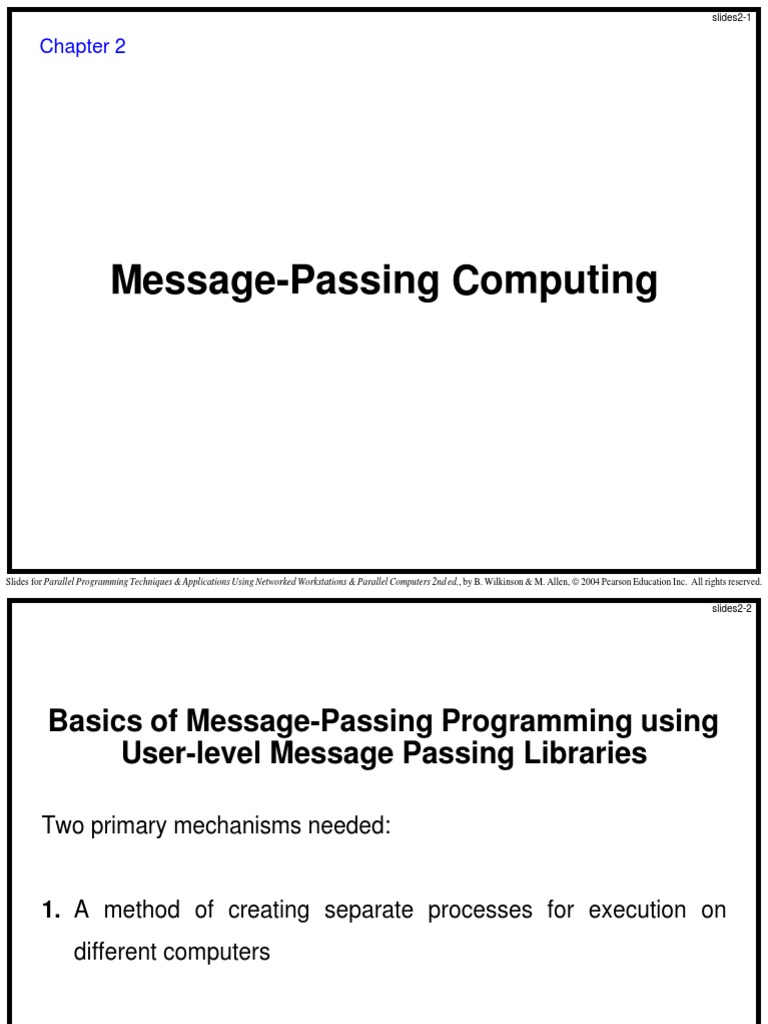 slides2-1

Chapter 2

Message-Passing Computing

Slides for Parallel Programming Techniques & Applications Using Networked Workstations & Parallel Computers 2nd ed., by B. Wilkinson & M. Allen, © 2004 Pearson Education Inc. All rights reserved.

slides2-2

Basics of Message-Passing Programming using User-level Message Passing Libraries

Two primary mechanisms needed:

1. A method of creating separate processes for execution on different computers